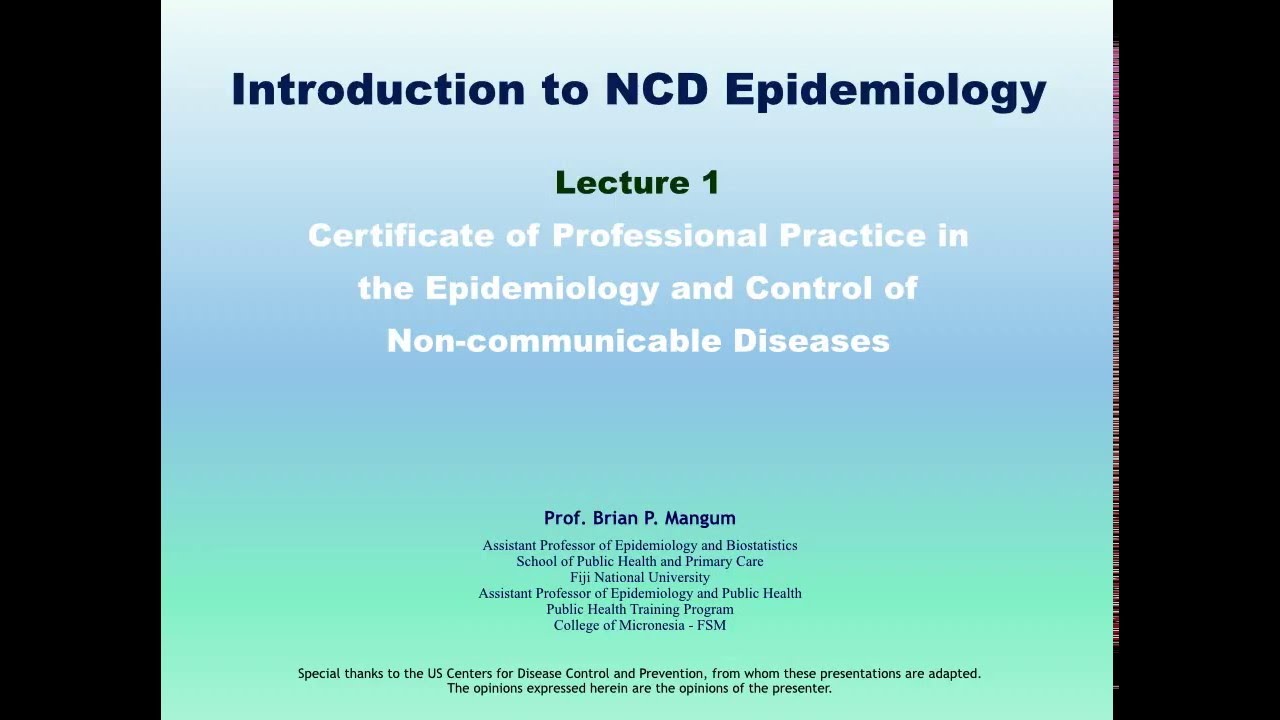 Introduction to NCD Epidemiology

Lecture 1
Certificate of Professional Practice in the Epidemiology and Control of Non-communicable Diseases

Prof. Brian P. Mangum
Assistant Professor of Epidemiology and Biostatistics
School of Public Health and Primary Care
Fiji National University
Assistant Professor of Epidemiology and Public Health
Public Health Training Program
College of Micronesia - FSM

Special thanks to the US Centers for Disease Control and Prevention, from whom these presentations are adapted.
The opinions expressed herein are the opinions of the presenter.